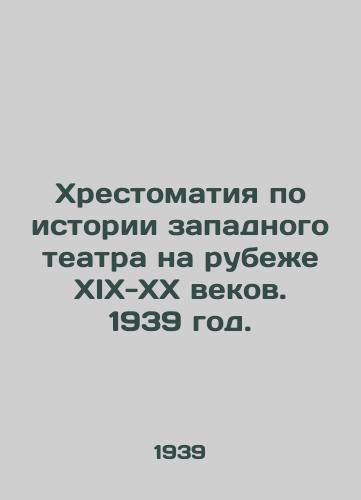 Хрестоматия по истории западного театра на рубеже XIX-XX веков. 1939 год.

1939